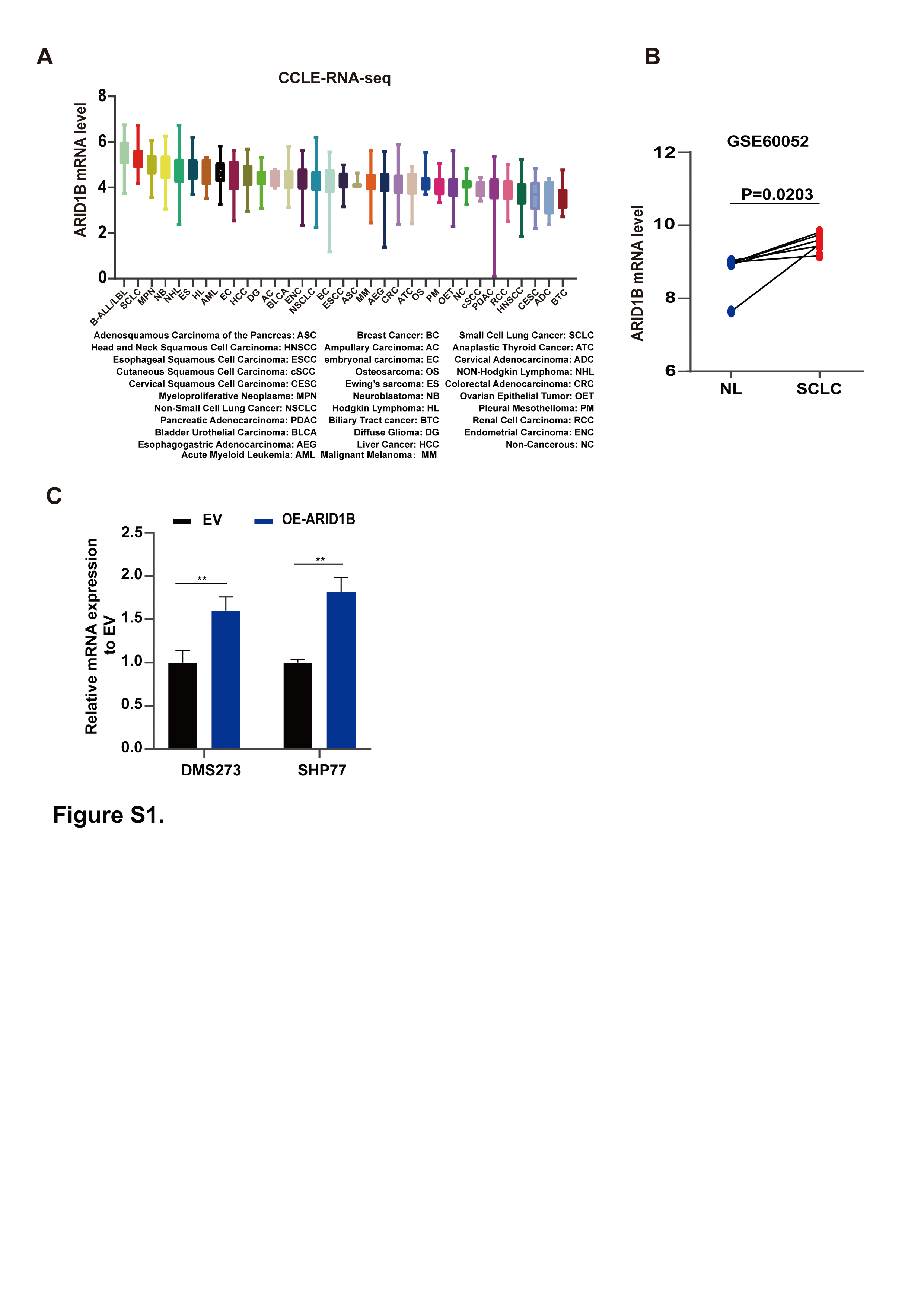 A

CCLE-RNA-seq

ARID1B mRNA level

8
6
4
2
0

B-ALL/LBL SCLC MPN NB NHL ES HL AML EC HCC DG AC BLCA ENC NSCLC BC ESCC ASC MM AEG CRC ATC OS PM OET NC cSCC PDAC RCC HNSCC CESC ADC BTC

Adenosquamous Carcinoma of the Pancreas: ASC
Head and Neck Squamous Cell Carcinoma: HNSCC
Esophageal Squamous Cell Carcinoma: ESCC
Cutaneous Squamous Cell Carcinoma: cSCC
Cervical Squamous Cell Carcinoma: CESC
Myeloproliferative Neoplasms: MPN
Non-Small Cell Lung Cancer: NSCLC
Pancreatic Adenocarcinoma: PDAC
Bladder Urothelial Carcinoma: BLCA
Esophagogastric Adenocarcinoma: AEG
Acute Myeloid Leukemia: AML

Breast Cancer: BC
Ampullary Carcinoma: AC
embryonal carcinoma: EC
Osteosarcoma: OS
Ewing's sarcoma: ES
Neuroblastoma: NB
Hodgkin Lymphoma: HL
Biliary Tract cancer: BTC
Diffuse Glioma: DG
Liver Cancer: HCC
Malignant Melanoma: MM

Small Cell Lung Cancer: SCLC
Anaplastic Thyroid Cancer: ATC
Cervical Adenocarcinoma: ADC
NON-Hodgkin Lymphoma: NHL
Colorectal Adenocarcinoma: CRC
Ovarian Epithelial Tumor: OET
Pleural Mesothelioma: PM
Renal Cell Carcinoma: RCC
Endometrial Carcinoma: ENC
Non-Cancerous: NC

B

GSE60052

P=0.0203

ARID1B mRNA level

12
10
8
6

NL
SCLC

C

EV
OE-ARID1B

Relative mRNA expression to EV

2.5
2.0
1.5
1.0
0.5
0.0

**
**

DMS273
SHP77

Figure S1.